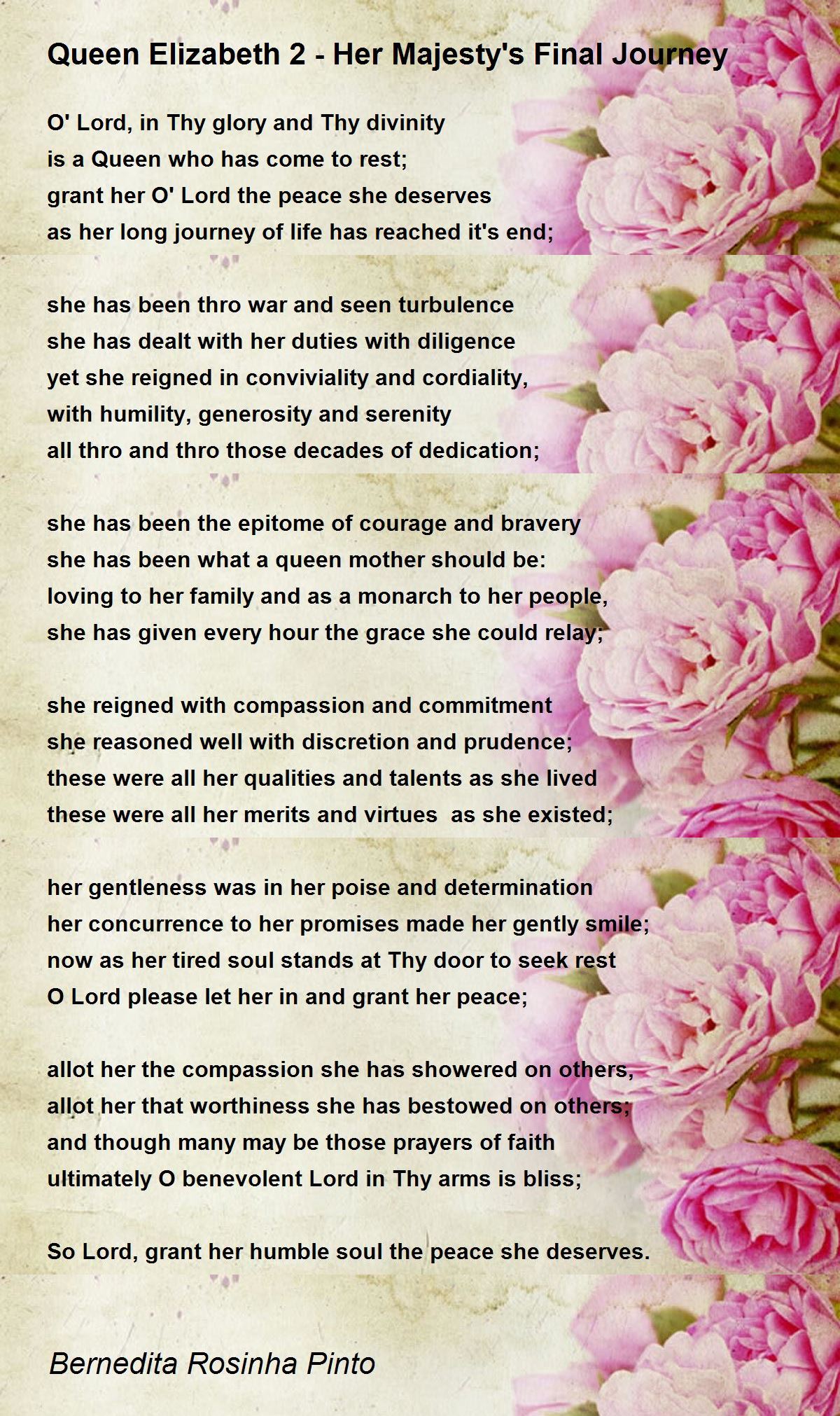 Queen Elizabeth 2 - Her Majesty's Final Journey

O' Lord, in Thy glory and Thy divinity
is a Queen who has come to rest;
grant her O' Lord the peace she deserves
as her long journey of life has reached it's end;

she has been thro war and seen turbulence
she has dealt with her duties with diligence
yet she reigned in conviviality and cordiality,
with humility, generosity and serenity
all thro and thro those decades of dedication;

she has been the epitome of courage and bravery
she has been what a queen mother should be:
loving to her family and as a monarch to her people,
she has given every hour the grace she could relay;

she reigned with compassion and commitment
she reasoned well with discretion and prudence;
these were all her qualities and talents as she lived
these were all her merits and virtues as she existed;

her gentleness was in her poise and determination
her concurrence to her promises made her gently smile;
now as her tired soul stands at Thy door to seek rest
O Lord please let her in and grant her peace;

allot her the compassion she has showered on others,
allot her that worthiness she has bestowed on others;
and though many may be those prayers of faith
ultimately O benevolent Lord in Thy arms is bliss;

So Lord, grant her humble soul the peace she deserves.

Bernedita Rosinha Pinto